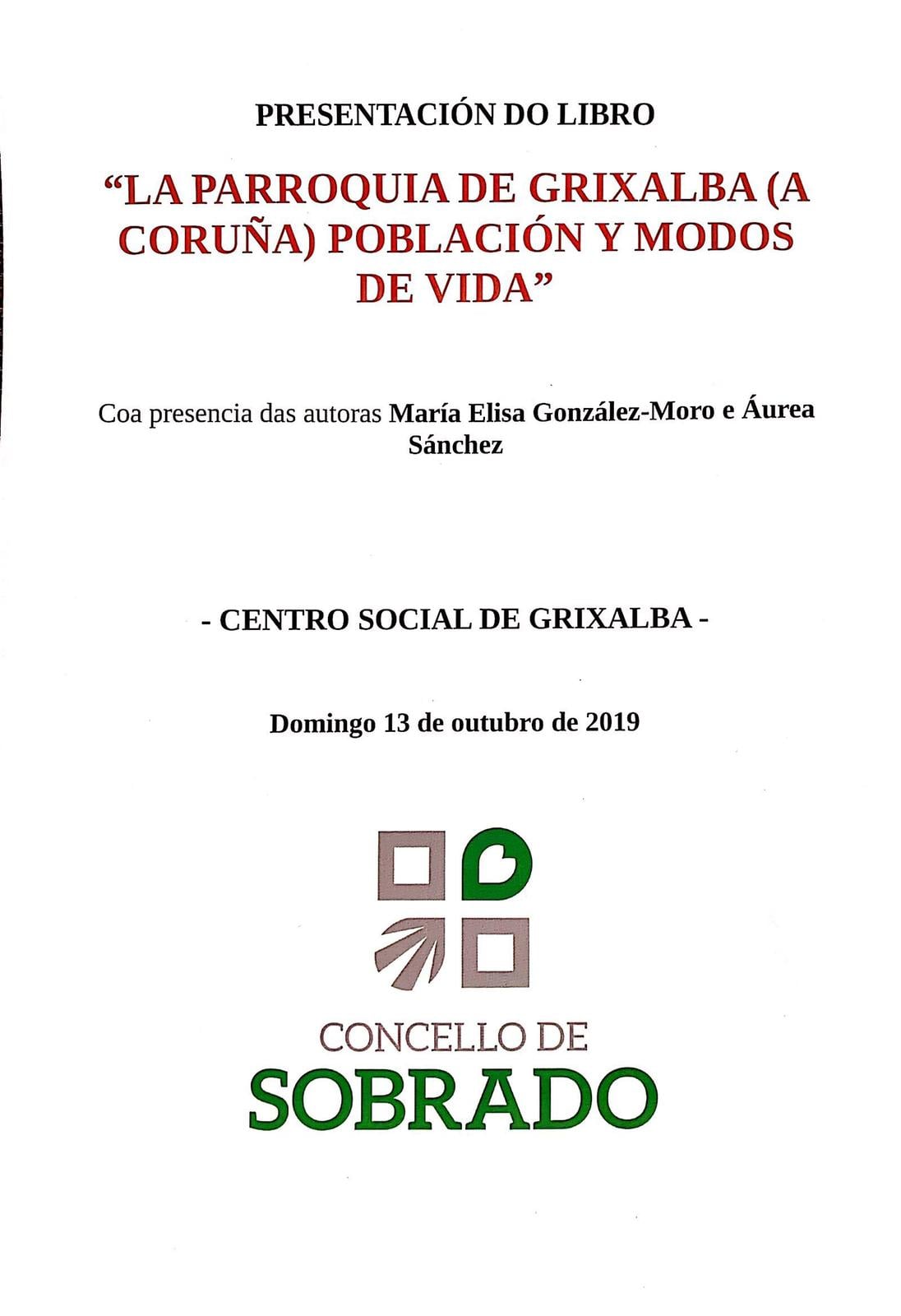 PRESENTACIÓN DO LIBRO

“LA PARROQUIA DE GRIXALBA (A CORUÑA) POBLACIÓN Y MODOS DE VIDA”

Coa presencia das autoras María Elisa González-Moro e Áurea Sánchez

- CENTRO SOCIAL DE GRIXALBA -

Domingo 13 de outubro de 2019

CONCELLO DE
SOBRADO